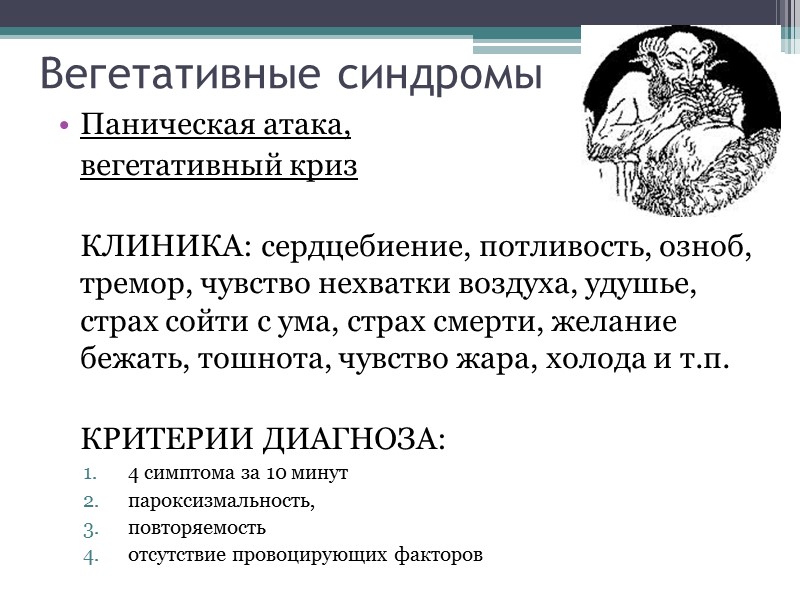 Вегетативные синдромы

• Паническая атака, вегетативный криз

КЛИНИКА: сердцебиение, потливость, озноб, тремор, чувство нехватки воздуха, удушье, страх сойти с ума, страх смерти, желание бежать, тошнота, чувство жара, холода и т.п.

КРИТЕРИИ ДИАГНОЗА:

1. 4 симптома за 10 минут
2. пароксизмальность,
3. повторяемость
4. отсутствие провоцирующих факторов